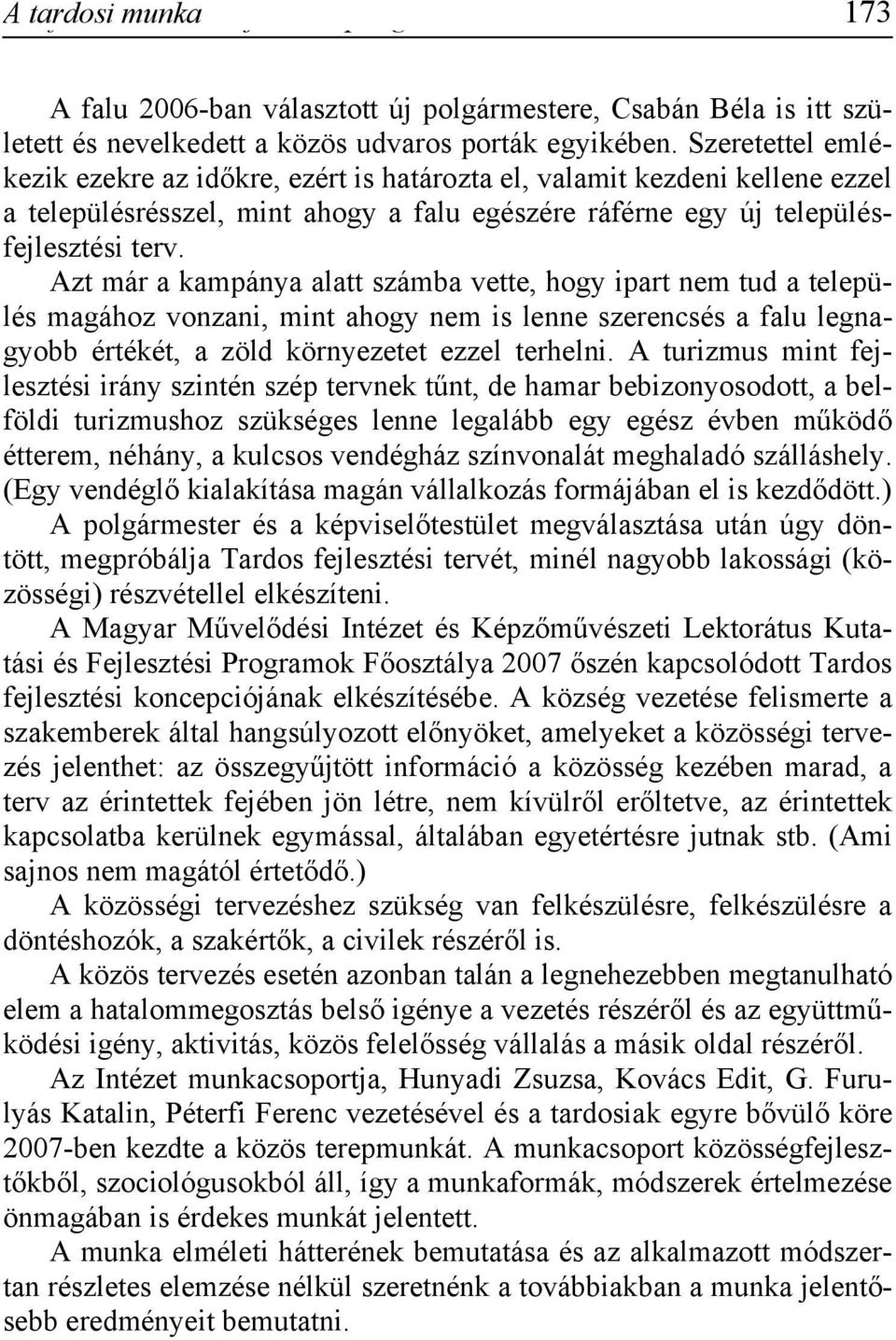 A tardosi munka 173

A falu 2006-ban választott új polgármestere, Csabán Béla is itt született és nevelkedett a közös udvaros porták egyikében. Szeretettel emlékezik ezekre az időkre, ezért is határozta el, valamit kezdeni kellene ezzel a településrésszel, mint ahogy a falu egészére ráférne egy új településfejlesztési terv.

Azt már a kampánya alatt számba vette, hogy ipart nem tud a település magához vonzani, mint ahogy nem is lenne szerencsés a falu legnagyobb értékét, a zöld környezetet ezzel terhelni. A turizmus mint fejlesztési irány szintén szép tervnek tűnt, de hamar bebizonyosodott, a belföldi turizmushoz szükséges lenne legalább egy egész évben működő étterem, néhány, a kulcsos vendégház színvonalát meghaladó szálláshely. (Egy vendéglő kialakítása magán vállalkozás formájában el is kezdődött.) A polgármester és a képviselőtestület megválasztása után úgy döntött, megpróbálja Tardos fejlesztési tervét, minél nagyobb lakossági (közösségi) részvétellel elkészíteni.

A Magyar Művelődési Intézet és Képzőművészeti Lektorátus Kutatási és Fejlesztési Programok Főosztálya 2007 őszén kapcsolódott Tardos fejlesztési koncepciójának elkészítésébe. A község vezetése felismerte a szakemberek által hangsúlyozott előnyöket, amelyeket a közösségi tervezés jelenthet: az összegyűjtött információ a közösség kezében marad, a terv az érintettek fejében jön létre, nem kívülről erőltetve, az érintettek kapcsolatba kerülnek egymással, általában egyetértésre jutnak stb. (Ami sajnos nem magától értetődő.)

A közösségi tervezéshez szükség van felkészülésre, felkészülésre a döntéshozók, a szakértők, a civilek részéről is.

A közös tervezés esetén azonban talán a legnehezebben megtanulható elem a hatalommegosztás belső igénye a vezetés részéről és az együttműködési igény, aktivitás, közös felelősség vállalás a másik oldal részéről.

Az Intézet munkacsoportja, Hunyadi Zsuzsa, Kovács Edit, G. Furulyás Katalin, Péterfi Ferenc vezetésével és a tardosiak egyre bővülő köre 2007-ben kezdte a közös terepmunkát. A munkacsoport közösségfejlesztőkből, szociológusokból áll, így a munkaformák, módszerek értelmezése önmagában is érdekes munkát jelentett.

A munka elméleti hátterének bemutatása és az alkalmazott módszertan részletes elemzése nélkül szeretnénk a továbbiakban a munka jelentősebb eredményeit bemutatni.